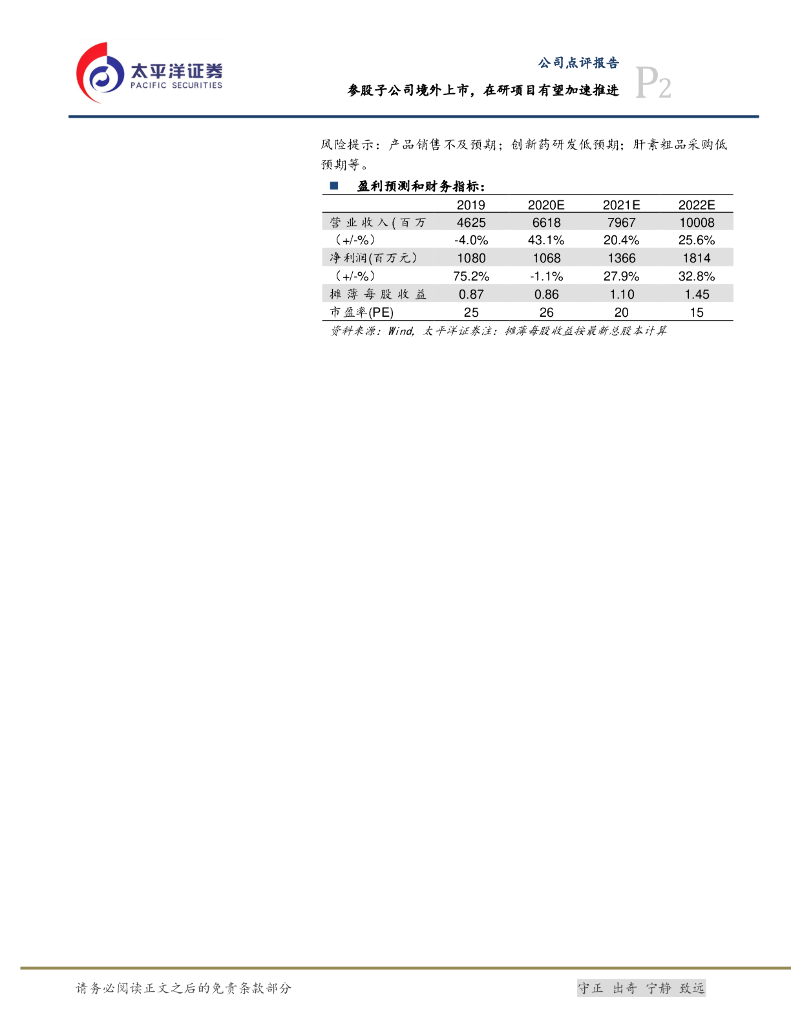 太平洋证券
PACIFIC SECURITIES

公司点评报告
参股子公司境外上市，在研项目有望加速推进
P2

风险提示：产品销售不及预期；创新药研发低预期；肝素粗品采购低预期等。

■ 盈利预测和财务指标：

| | 2019 | 2020E | 2021E | 2022E |
|---|---|---|---|---|
| 营业收入(百万 | 4625 | 6618 | 7967 | 10008 |
| （+/-%) | -4.0% | 43.1% | 20.4% | 25.6% |
| 净利润(百万元) | 1080 | 1068 | 1366 | 1814 |
| （+/-%) | 75.2% | -1.1% | 27.9% | 32.8% |
| 摊薄每股收益 | 0.87 | 0.86 | 1.10 | 1.45 |
| 市盈率(PE) | 25 | 26 | 20 | 15 |

资料来源：Wind, 太平洋证券注：摊薄每股收益按最新总股本计算

请务必阅读正文之后的免责条款部分

守正 出奇 宁静 致远